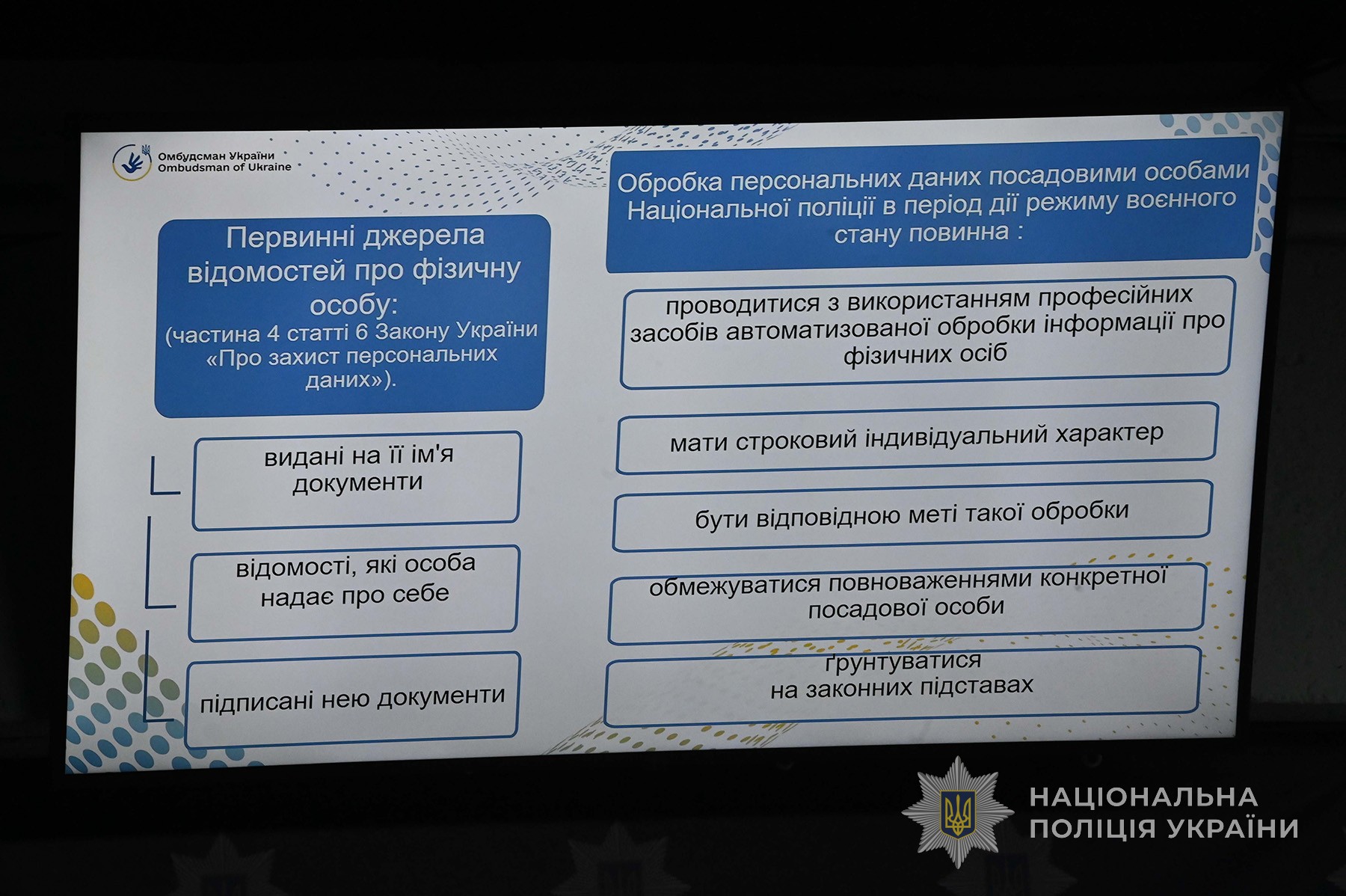 Омбудсман України
Ombudsman of Ukraine

Первинні джерела відомостей про фізичну особу:
(частина 4 статті 6 Закону України «Про захист персональних даних»).

видані на її ім'я документи

відомості, які особа надає про себе

підписані нею документи

Обробка персональних даних посадовими особами Національної поліції в період дії режиму воєнного стану повинна :

проводитися з використанням професійних засобів автоматизованої обробки інформації про фізичних осіб

мати строковий індивідуальний характер

бути відповідною меті такої обробки

обмежуватися повноваженнями конкретної посадової особи

ґрунтуватися
на законних підставах

НАЦІОНАЛЬНА
ПОЛІЦІЯ УКРАЇНИ